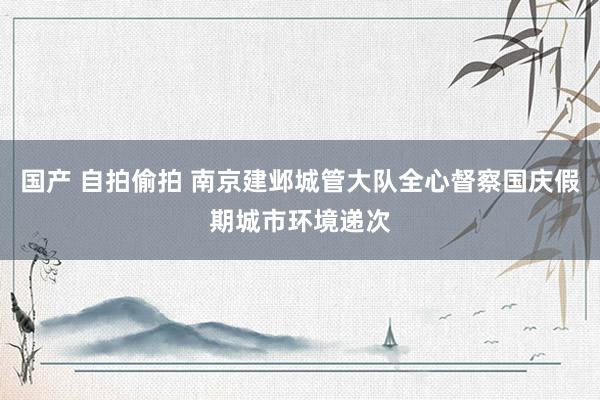 国产 自拍偷拍 南京建邺城管大队全心督察国庆假期城市环境递次